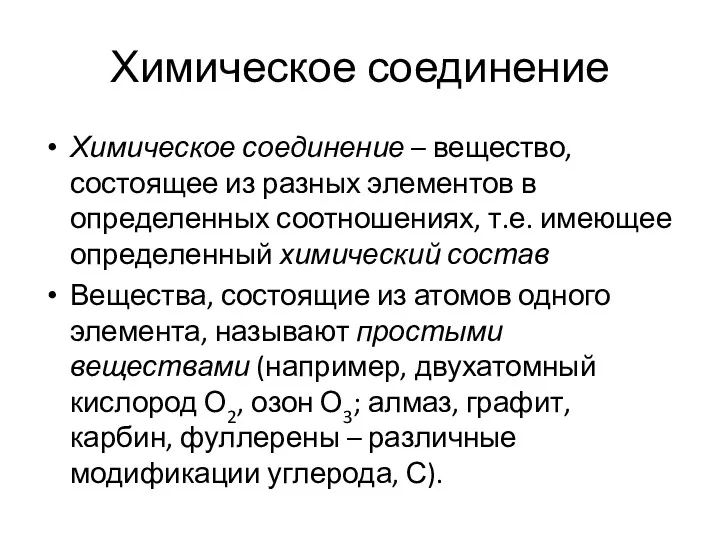 Химическое соединение

• Химическое соединение – вещество, состоящее из разных элементов в определенных соотношениях, т.е. имеющее определенный химический состав

• Вещества, состоящие из атомов одного элемента, называют простыми веществами (например, двухатомный кислород $O_2$, озон $O_3$; алмаз, графит, карбин, фуллерены – различные модификации углерода, С).